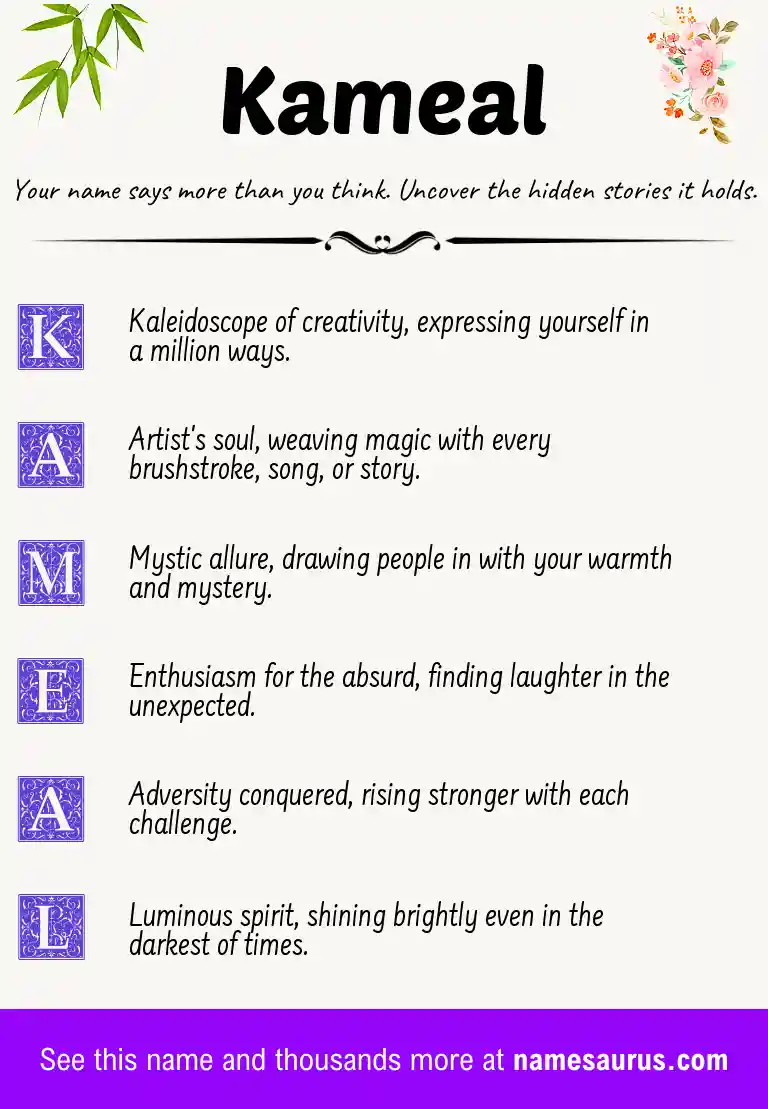 Kameal

Your name says more than you think. Uncover the hidden stories it holds.

K Kaleidoscope of creativity, expressing yourself in a million ways.

A Artist's soul, weaving magic with every brushstroke, song, or story.

M Mystic allure, drawing people in with your warmth and mystery.

E Enthusiasm for the absurd, finding laughter in the unexpected.

A Adversity conquered, rising stronger with each challenge.

L Luminous spirit, shining brightly even in the darkest of times.

See this name and thousands more at namesaurus.com